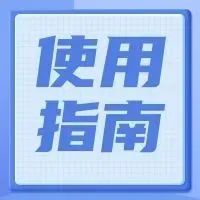 使用
指南